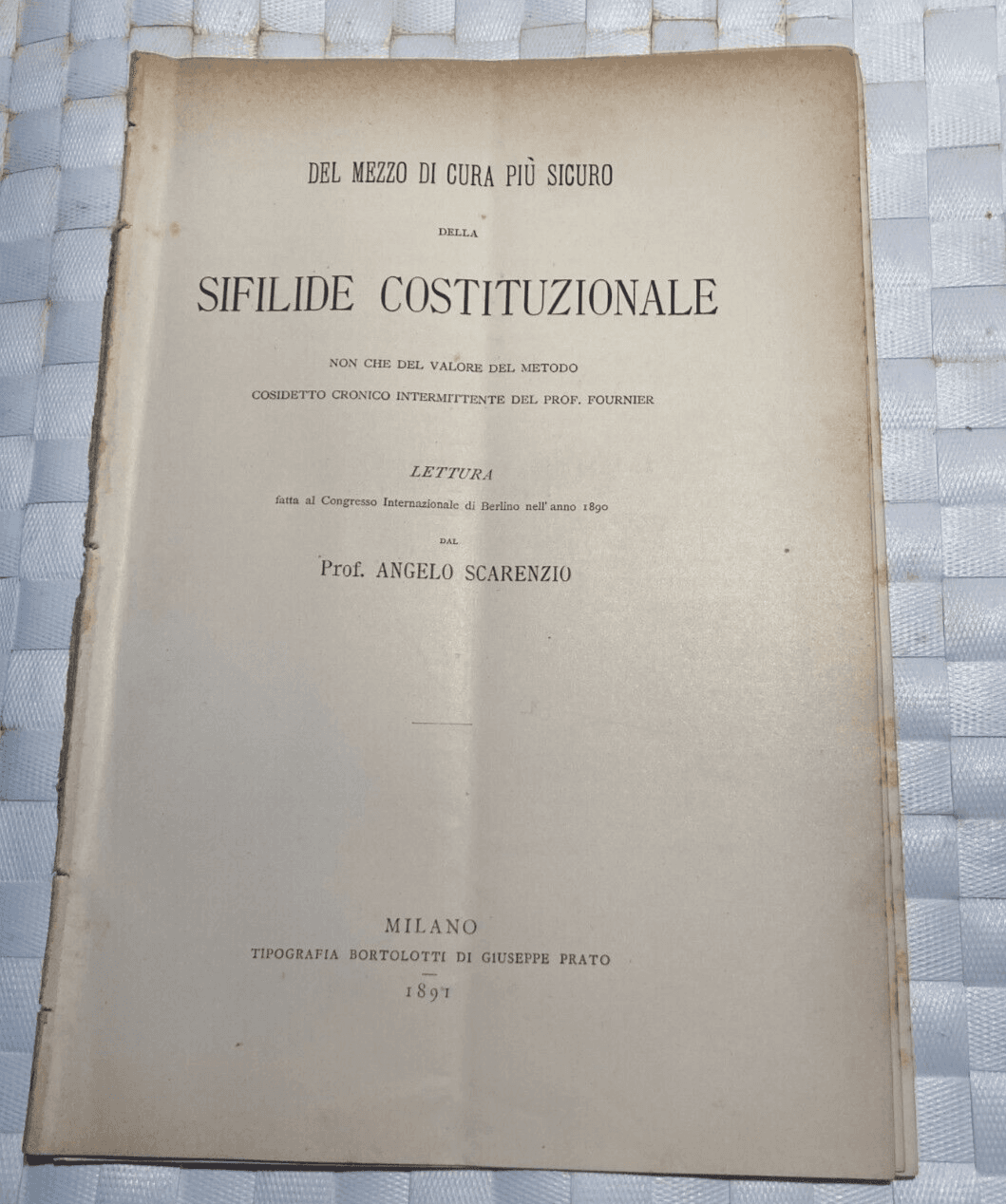 DEL MEZZO DI CURA PIÙ SICURO

DELLA

SIFILIDE COSTITUZIONALE

NON CHE DEL VALORE DEL METODO
COSIDETTO CRONICO INTERMITTENTE DEL PROF. FOURNIER

LETTURA
fatta al Congresso Internazionale di Berlino nell'anno 1890

DAL

Prof. ANGELO SCARENZIO

MILANO
TIPOGRAFIA BORTOLOTTI DI GIUSEPPE PRATO
1891